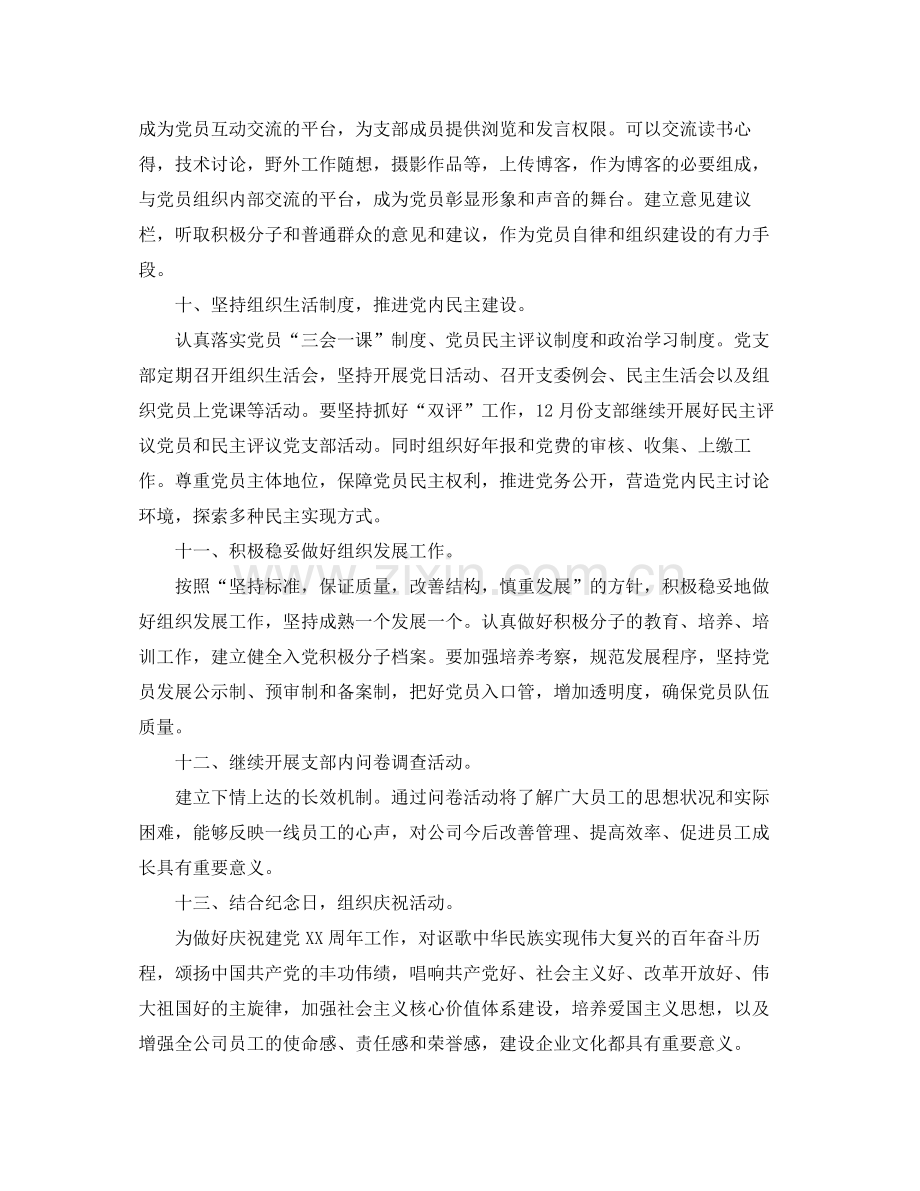 成为党员互动交流的平台，为支部成员提供浏览和发言权限。可以交流读书心得，技术讨论，野外工作随想，摄影作品等，上传博客，作为博客的必要组成，与党员组织内部交流的平台，成为党员彰显形象和声音的舞台。建立意见建议栏，听取积极分子和普通群众的意见和建议，作为党员自律和组织建设的有力手段。

十、坚持组织生活制度，推进党内民主建设。

认真落实党员“三会一课”制度、党员民主评议制度和政治学习制度。党支部定期召开组织生活会，坚持开展党日活动、召开支委例会、民主生活会以及组织党员上党课等活动。要坚持抓好“双评”工作，12月份支部继续开展好民主评议党员和民主评议党支部活动。同时组织好年报和党费的审核、收集、上缴工作。尊重党员主体地位，保障党员民主权利，推进党务公开，营造党内民主讨论环境，探索多种民主实现方式。

十一、积极稳妥做好组织发展工作。

按照“坚持标准，保证质量，改善结构，慎重发展”的方针，积极稳妥地做好组织发展工作，坚持成熟一个发展一个。认真做好积极分子的教育、培养、培训工作，建立健全入党积极分子档案。要加强培养考察，规范发展程序，坚持党员发展公示制、预审制和备案制，把好党员入口管，增加透明度，确保党员队伍质量。

十二、继续开展支部内问卷调查活动。

建立下情上达的长效机制。通过问卷活动将了解广大员工的思想状况和实际困难，能够反映一线员工的心声，对公司今后改善管理、提高效率、促进员工成长具有重要意义。

十三、结合纪念日，组织庆祝活动。

为做好庆祝建党XX周年工作，对讴歌中华民族实现伟大复兴的百年奋斗历程，颂扬中国共产党的丰功伟绩，唱响共产党好、社会主义好、改革开放好、伟大祖国好的主旋律，加强社会主义核心价值体系建设，培养爱国主义思想，以及增强全公司员工的使命感、责任感和荣誉感，建设企业文化都具有重要意义。

www.zixin.com.cn